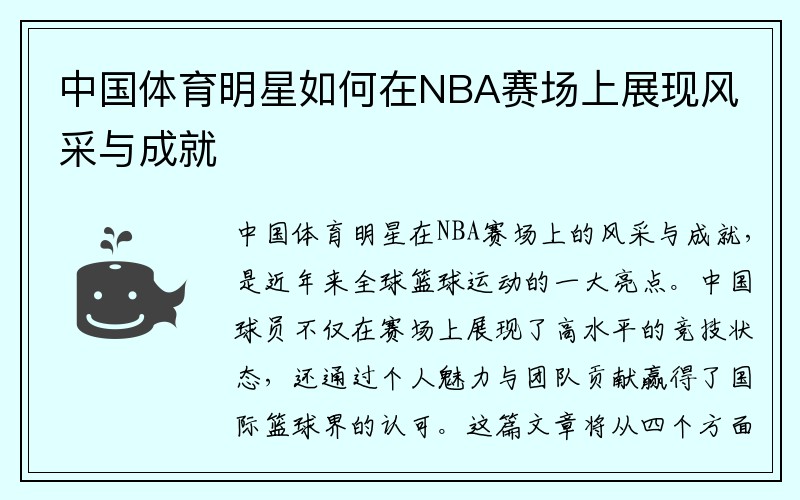 中国体育明星如何在NBA赛场上展现风采与成就

中国体育明星在NBA赛场上的风采与成就，是近年来全球篮球运动的一大亮点。中国球员不仅在赛场上展现了高水平的竞技状态，还通过个人魅力与团队贡献赢得了国际篮球界的认可。这篇文章将从四个方面